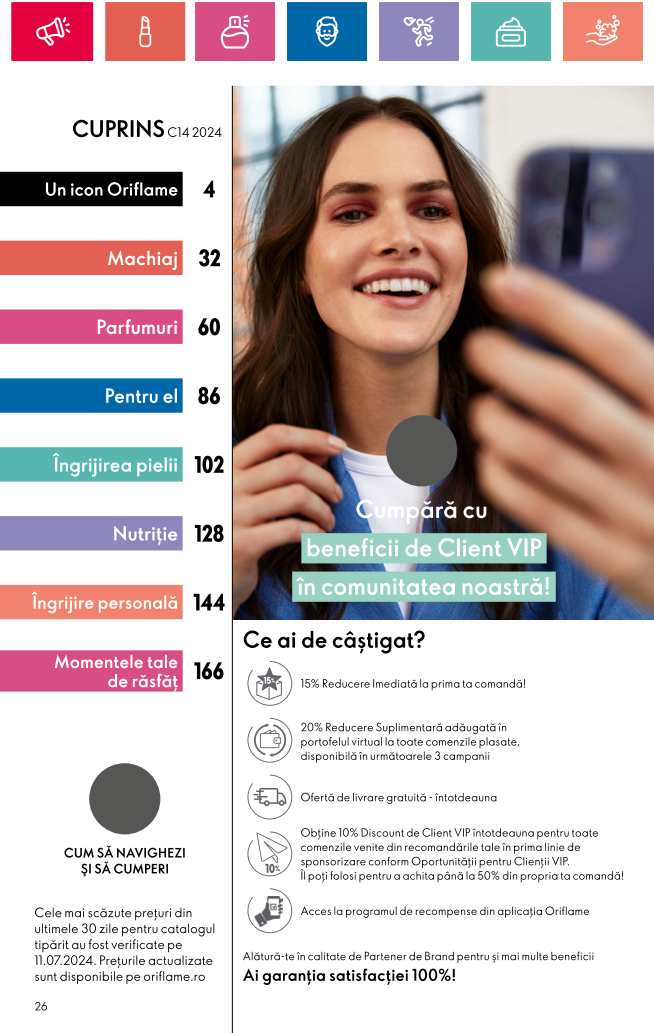 CUPRINS C14 2024

Un icon Oriflame 4

Machiaj 32

Parfumuri 60

Pentru el 86

Îngrijirea pielii 102

Nutriție 128

Îngrijire personală 144

Momentele tale de răsfăț 166

CUM SĂ NAVIGHEZI ȘI SĂ CUMPERI

Cele mai scăzute prețuri din ultimele 30 zile pentru catalogul tipărit au fost verificate pe 11.07.2024. Prețurile actualizate sunt disponibile pe oriflame.ro

26

Cumpără cu beneficii de Client VIP în comunitatea noastră!

Ce ai de câștigat?

15%

15% Reducere Imediată la prima ta comandă!

20% Reducere Suplimentară adăugată în portofelul virtual la toate comenzile plasate, disponibilă în următoarele 3 campanii

Ofertă de livrare gratuită - întotdeauna

10%

Obține 10% Discount de Client VIP întotdeauna pentru toate comenzile venite din recomandările tale în prima linie de sponsorizare conform Oportunității pentru Clienții VIP. Îl poți folosi pentru a achita până la 50% din propria ta comandă!

Acces la programul de recompense din aplicația Oriflame

Alătură-te în calitate de Partener de Brand pentru și mai multe beneficii

Ai garanția satisfacției 100%!